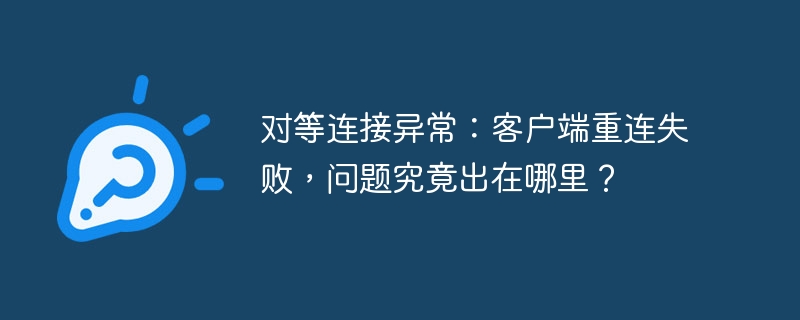 对等连接异常：客户端重连失败，问题究竟出在哪里？